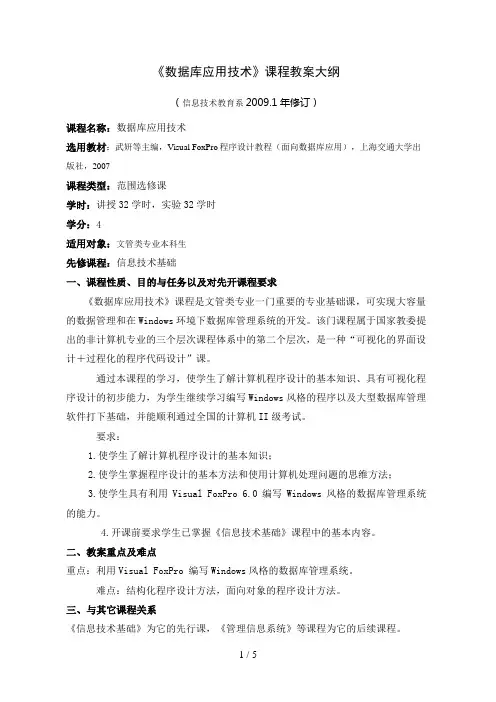 《数据库应用技术》课程教案大纲

（信息技术教育系 2009.1 年修订）

课程名称：数据库应用技术

选用教材：武妍等主编，Visual FoxPro 程序设计教程（面向数据库应用），上海交通大学出版社，2007

课程类型：范围选修课

学时：讲授 32 学时，实验 32 学时

学分：4

适用对象：文管类专业本科生

先修课程：信息技术基础

一、课程性质、目的与任务以及对先开课程要求

《数据库应用技术》课程是文管类专业一门重要的专业基础课，可实现大容量的数据管理和在 Windows 环境下数据库管理系统的开发。该门课程属于国家教委提出的非计算机专业的三个层次课程体系中的第二个层次，是一种“可视化的界面设计＋过程化的程序代码设计”课。

通过本课程的学习，使学生了解计算机程序设计的基本知识、具有可视化程序设计的初步能力，为学生继续学习编写 Windows 风格的程序以及大型数据库管理软件打下基础，并能顺利通过全国的计算机 II 级考试。

要求：

1. 使学生了解计算机程序设计的基本知识；

2. 使学生掌握程序设计的基本方法和使用计算机处理问题的思维方法；

3. 使学生具有利用 Visual FoxPro 6.0 编写 Windows 风格的数据库管理系统的能力。

4. 开课前要求学生已掌握《信息技术基础》课程中的基本内容。

二、教案重点及难点

重点：利用 Visual FoxPro 编写 Windows 风格的数据库管理系统。

难点：结构化程序设计方法，面向对象的程序设计方法。

三、与其它课程关系

《信息技术基础》为它的先行课，《管理信息系统》等课程为它的后续课程。

1 / 5